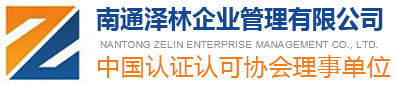 南通泽林企业管理有限公司
NANTONG ZELIN ENTERPRISE MANAGEMENT CO., LTD.
中国认证认可协会理事单位